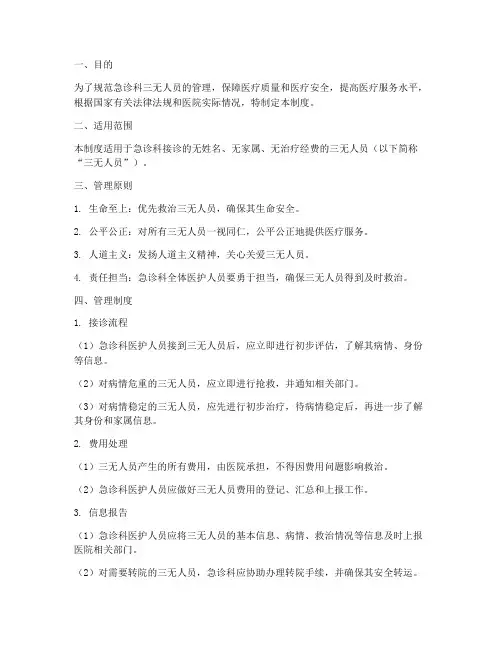 一、目的

为了规范急诊科三无人员的管理，保障医疗质量和医疗安全，提高医疗服务水平，根据国家有关法律法规和医院实际情况，特制定本制度。

二、适用范围

本制度适用于急诊科接诊的无姓名、无家属、无治疗经费的三无人员（以下简称“三无人员”）。

三、管理原则

1. 生命至上：优先救治三无人员，确保其生命安全。

2. 公平公正：对所有三无人员一视同仁，公平公正地提供医疗服务。

3. 人道主义：发扬人道主义精神，关心关爱三无人员。

4. 责任担当：急诊科全体医护人员要勇于担当，确保三无人员得到及时救治。

四、管理制度

1. 接诊流程

（1）急诊科医护人员接到三无人员后，应立即进行初步评估，了解其病情、身份等信息。

（2）对病情危重的三无人员，应立即进行抢救，并通知相关部门。

（3）对病情稳定的三无人员，应先进行初步治疗，待病情稳定后，再进一步了解其身份和家属信息。

2. 费用处理

（1）三无人员产生的所有费用，由医院承担，不得因费用问题影响救治。

（2）急诊科医护人员应做好三无人员费用的登记、汇总和上报工作。

3. 信息报告

（1）急诊科医护人员应将三无人员的基本信息、病情、救治情况等信息及时上报医院相关部门。

（2）对需要转院的三无人员，急诊科应协助办理转院手续，并确保其安全转运。